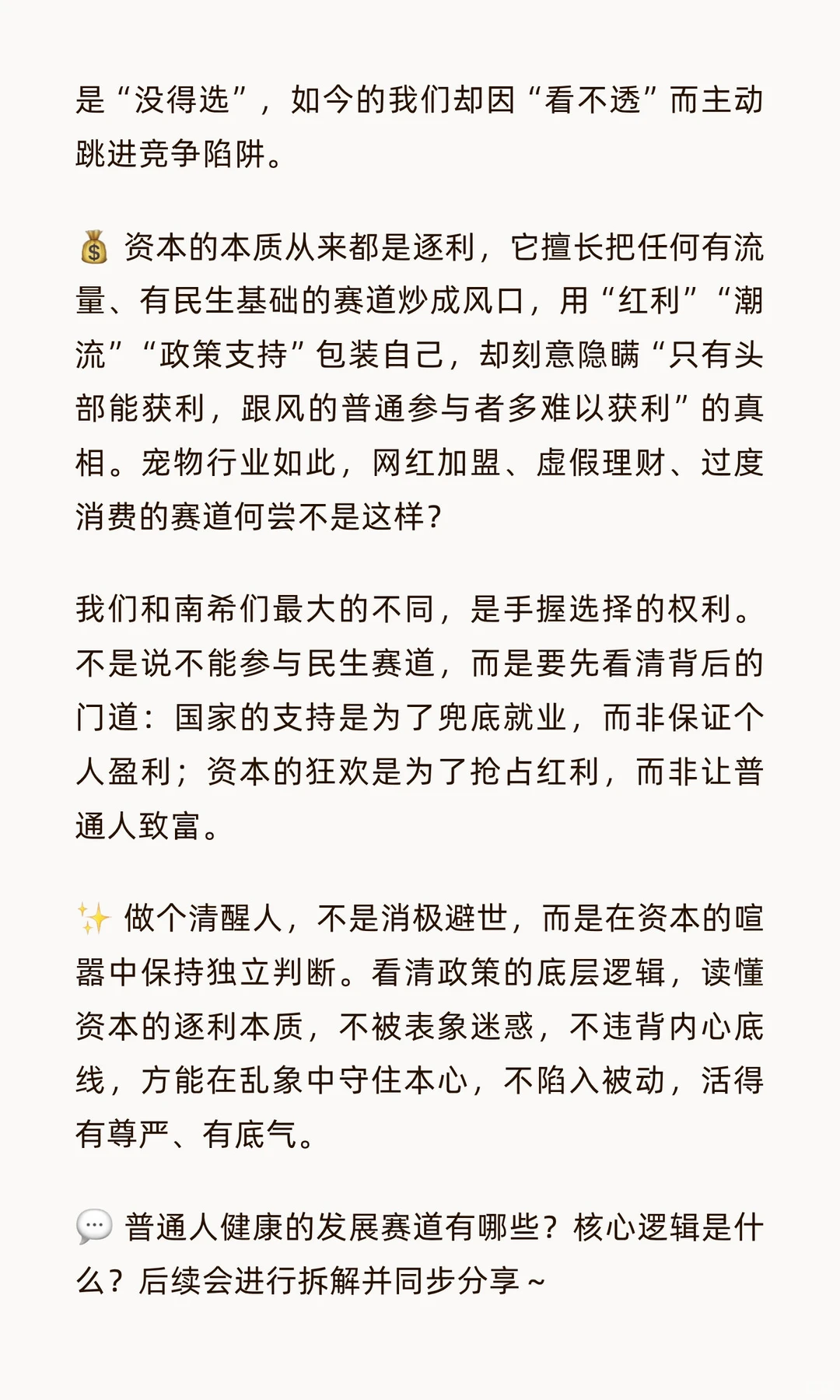 是“没得选”，如今的我们却因“看不透”而主动跳进竞争陷阱。

💰 资本的本质从来都是逐利，它擅长把任何有流量、有民生基础的赛道炒成风口，用“红利”“潮流”“政策支持”包装自己，却刻意隐瞒“只有头部能获利，跟风的普通参与者多难以获利”的真相。宠物行业如此，网红加盟、虚假理财、过度消费的赛道何尝不是这样？

我们和南希们最大的不同，是手握选择的权利。不是说不能参与民生赛道，而是要先看清背后的门道：国家的支持是为了兜底就业，而非保证个人盈利；资本的狂欢是为了抢占红利，而非让普通人致富。

✨ 做个清醒人，不是消极避世，而是在资本的喧嚣中保持独立判断。看清政策的底层逻辑，读懂资本的逐利本质，不被表象迷惑，不违背内心底线，方能在乱象中守住本心，不陷入被动，活得有尊严、有底气。

💬 普通人健康的发展赛道有哪些？核心逻辑是什么？后续会进行拆解并同步分享～